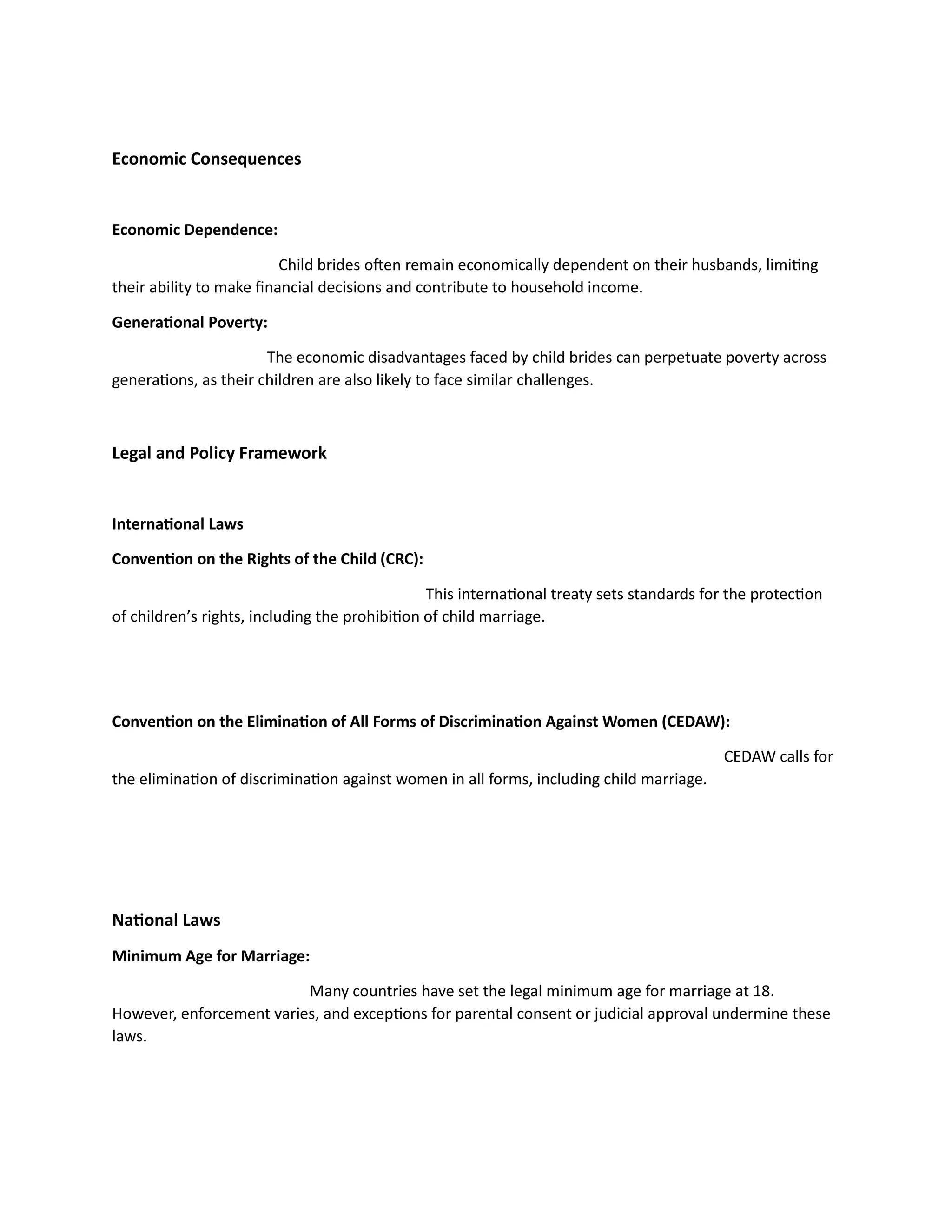 Economic Consequences

Economic Dependence:

Child brides often remain economically dependent on their husbands, limiting their ability to make financial decisions and contribute to household income.

Generational Poverty:

The economic disadvantages faced by child brides can perpetuate poverty across generations, as their children are also likely to face similar challenges.

Legal and Policy Framework

International Laws

Convention on the Rights of the Child (CRC):

This international treaty sets standards for the protection of children's rights, including the prohibition of child marriage.

Convention on the Elimination of All Forms of Discrimination Against Women (CEDAW):

CEDAW calls for the elimination of discrimination against women in all forms, including child marriage.

National Laws

Minimum Age for Marriage:

Many countries have set the legal minimum age for marriage at 18. However, enforcement varies, and exceptions for parental consent or judicial approval undermine these laws.